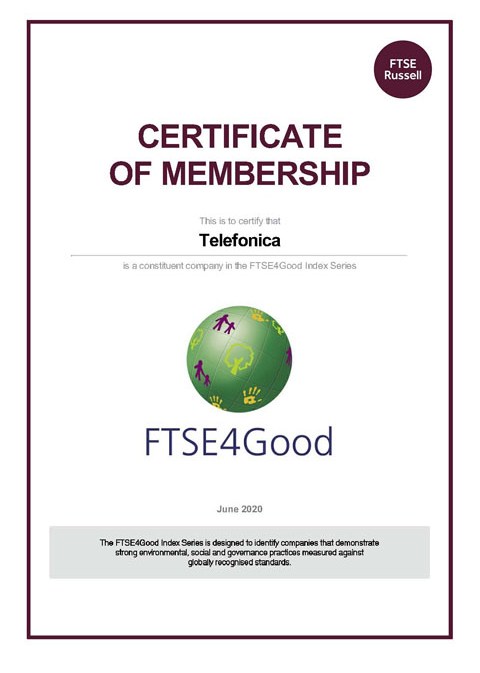 FTSE Russell

CERTIFICATE OF MEMBERSHIP

This is to certify that

Telefonica

is a constituent company in the FTSE4Good Index Series

FTSE4Good

June 2020

The FTSE4Good Index Series is designed to identify companies that demonstrate strong environmental, social and governance practices measured against globally recognised standards.